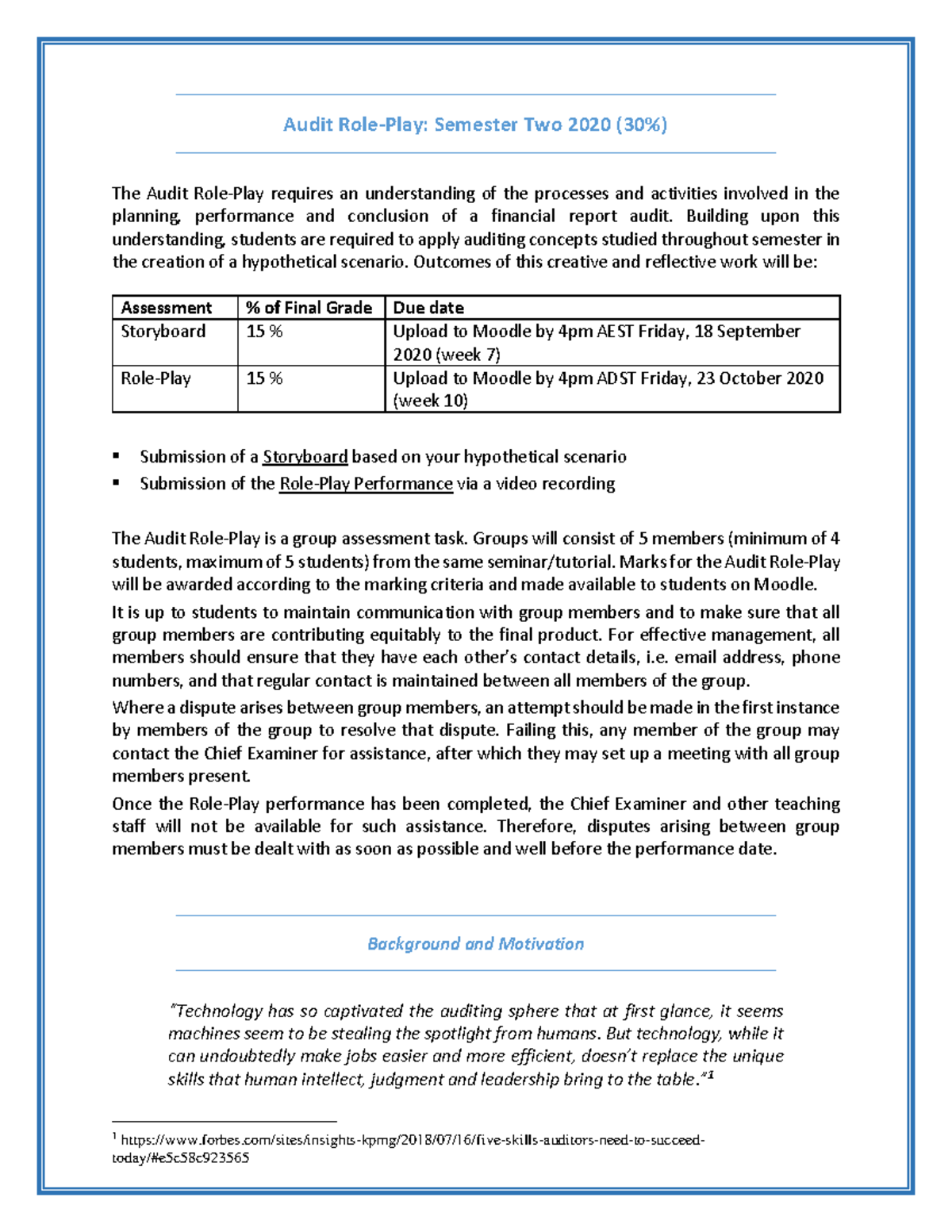 Audit Role-Play: Semester Two 2020 (30%)

The Audit Role-Play requires an understanding of the processes and activities involved in the planning, performance and conclusion of a financial report audit. Building upon this understanding, students are required to apply auditing concepts studied throughout semester in the creation of a hypothetical scenario. Outcomes of this creative and reflective work will be:

| Assessment | % of Final Grade | Due date |
|---|---|---|
| Storyboard | 15 % | Upload to Moodle by 4pm AEST Friday, 18 September 2020 (week 7) |
| Role-Play | 15 % | Upload to Moodle by 4pm ADST Friday, 23 October 2020 (week 10) |

• Submission of a Storyboard based on your hypothetical scenario
• Submission of the Role-Play Performance via a video recording

The Audit Role-Play is a group assessment task. Groups will consist of 5 members (minimum of 4 students, maximum of 5 students) from the same seminar/tutorial. Marks for the Audit Role-Play will be awarded according to the marking criteria and made available to students on Moodle.

It is up to students to maintain communication with group members and to make sure that all group members are contributing equitably to the final product. For effective management, all members should ensure that they have each other's contact details, i.e. email address, phone numbers, and that regular contact is maintained between all members of the group.

Where a dispute arises between group members, an attempt should be made in the first instance by members of the group to resolve that dispute. Failing this, any member of the group may contact the Chief Examiner for assistance, after which they may set up a meeting with all group members present.

Once the Role-Play performance has been completed, the Chief Examiner and other teaching staff will not be available for such assistance. Therefore, disputes arising between group members must be dealt with as soon as possible and well before the performance date.

Background and Motivation

"Technology has so captivated the auditing sphere that at first glance, it seems machines seem to be stealing the spotlight from humans. But technology, while it can undoubtedly make jobs easier and more efficient, doesn't replace the unique skills that human intellect, judgment and leadership bring to the table."$^{1}$

$^{1}$ https://www.forbes.com/sites/insights-kpmg/2018/07/16/five-skills-auditors-need-to-succeed-today/#e5c58c923565